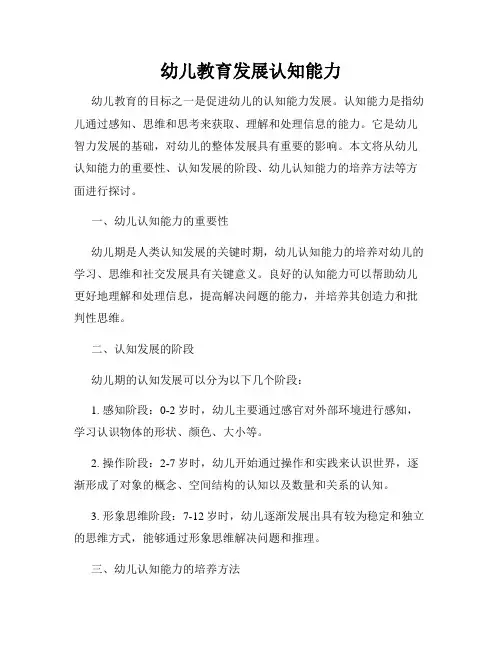 幼儿教育发展认知能力

幼儿教育的目标之一是促进幼儿的认知能力发展。认知能力是指幼儿通过感知、思维和思考来获取、理解和处理信息的能力。它是幼儿智力发展的基础，对幼儿的整体发展具有重要的影响。本文将从幼儿认知能力的重要性、认知发展的阶段、幼儿认知能力的培养方法等方面进行探讨。

一、幼儿认知能力的重要性

幼儿期是人类认知发展的关键时期，幼儿认知能力的培养对幼儿的学习、思维和社交发展具有关键意义。良好的认知能力可以帮助幼儿更好地理解和处理信息，提高解决问题的能力，并培养其创造力和批判性思维。

二、认知发展的阶段

幼儿期的认知发展可以分为以下几个阶段：

1. 感知阶段：0-2 岁时，幼儿主要通过感官对外部环境进行感知，学习认识物体的形状、颜色、大小等。

2. 操作阶段：2-7 岁时，幼儿开始通过操作和实践来认识世界，逐渐形成了对象的概念、空间结构的认知以及数量和关系的认知。

3. 形象思维阶段：7-12 岁时，幼儿逐渐发展出具有较为稳定和独立的思维方式，能够通过形象思维解决问题和推理。

三、幼儿认知能力的培养方法